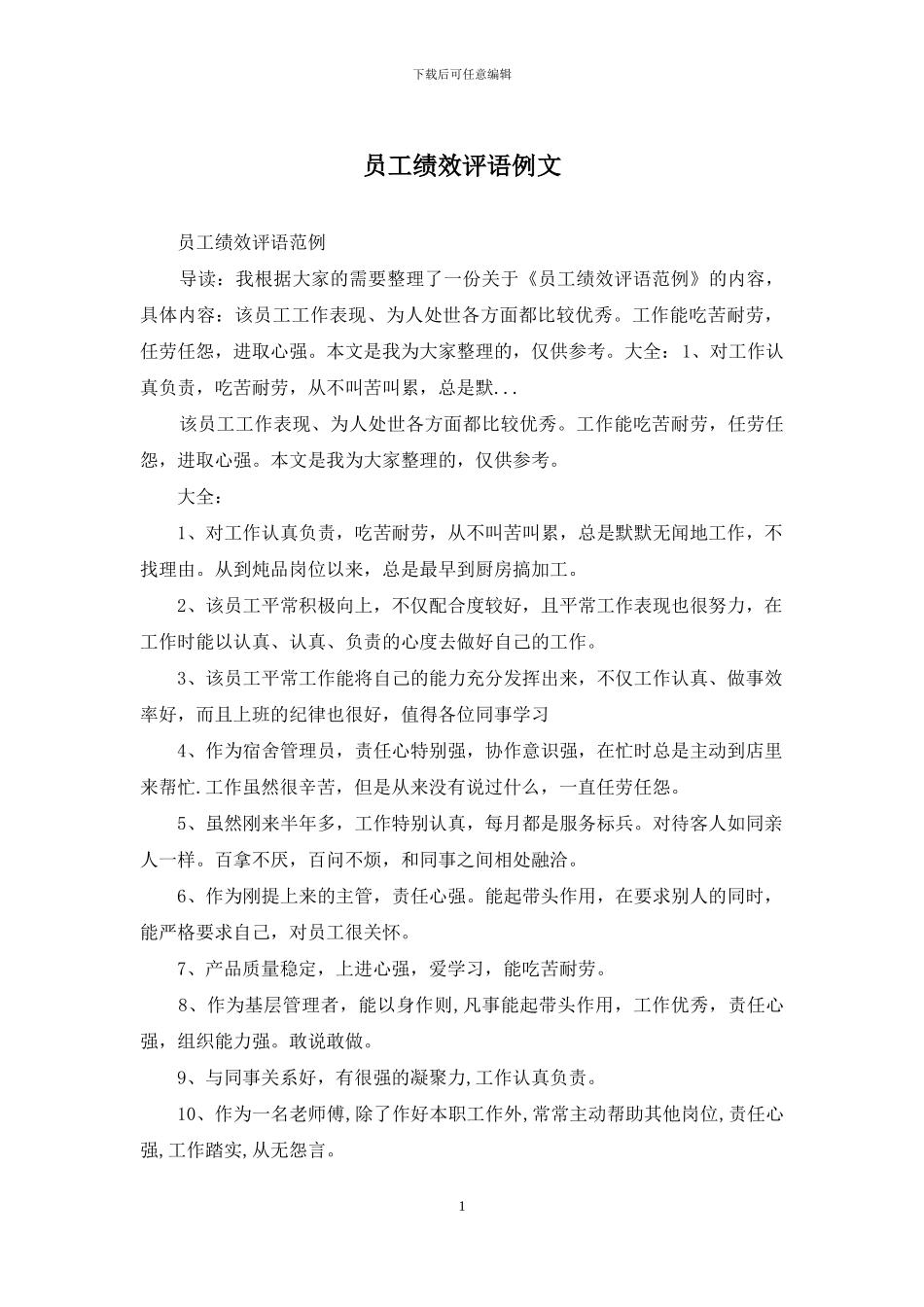 下载后可任意编辑

员工绩效评语例文

员工绩效评语范例

导读：我根据大家的需要整理了一份关于《员工绩效评语范例》的内容，具体内容：该员工工作表现、为人处世各方面都比较优秀。工作能吃苦耐劳，任劳任怨，进取心强。本文是我为大家整理的，仅供参考。大全：1、对工作认真负责，吃苦耐劳，从不叫苦叫累，总是默...

该员工工作表现、为人处世各方面都比较优秀。工作能吃苦耐劳，任劳任怨，进取心强。本文是我为大家整理的，仅供参考。

大全：

1、对工作认真负责，吃苦耐劳，从不叫苦叫累，总是默默无闻地工作，不找理由。从到炖品岗位以来，总是最早到厨房搞加工。

2、该员工平常积极向上，不仅配合度较好，且平常工作表现也很努力，在工作时能以认真、认真、负责的心度去做好自己的工作。

3、该员工平常工作能将自己的能力充分发挥出来，不仅工作认真、做事效率好，而且上班的纪律也很好，值得各位同事学习

4、作为宿舍管理员，责任心特别强，协作意识强，在忙时总是主动到店里来帮忙.工作虽然很辛苦，但是从来没有说过什么，一直任劳任怨。

5、虽然刚来半年多，工作特别认真，每月都是服务标兵。对待客人如同亲人一样。百拿不厌，百问不烦，和同事之间相处融洽。

6、作为刚提上来的主管，责任心强。能起带头作用，在要求别人的同时，能严格要求自己，对员工很关怀。

7、产品质量稳定，上进心强，爱学习，能吃苦耐劳。

8、作为基层管理者，能以身作则,凡事能起带头作用，工作优秀，责任心强，组织能力强。敢说敢做。

9、与同事关系好，有很强的凝聚力,工作认真负责。

10、作为一名老师傅,除了作好本职工作外,常常主动帮助其他岗位,责任心强,工作踏实,从无怨言。

1